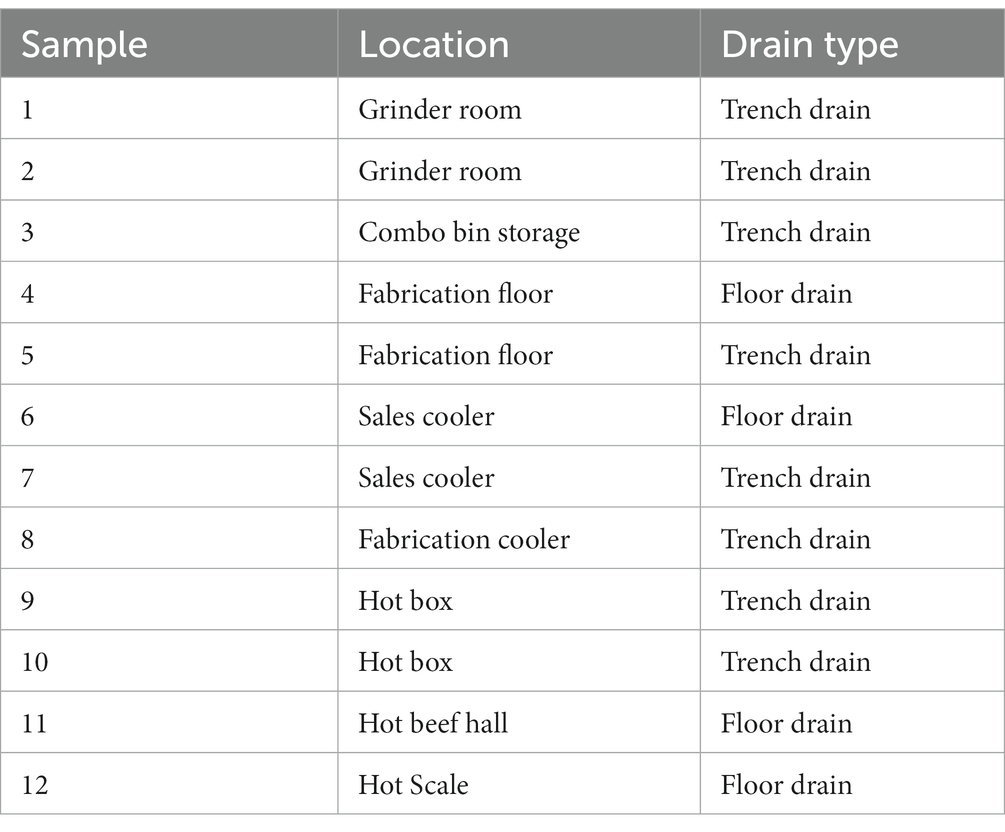 | Sample | Location | Drain type |
|---|---|---|
| 1 | Grinder room | Trench drain |
| 2 | Grinder room | Trench drain |
| 3 | Combo bin storage | Trench drain |
| 4 | Fabrication floor | Floor drain |
| 5 | Fabrication floor | Trench drain |
| 6 | Sales cooler | Floor drain |
| 7 | Sales cooler | Trench drain |
| 8 | Fabrication cooler | Trench drain |
| 9 | Hot box | Trench drain |
| 10 | Hot box | Trench drain |
| 11 | Hot beef hall | Floor drain |
| 12 | Hot Scale | Floor drain |